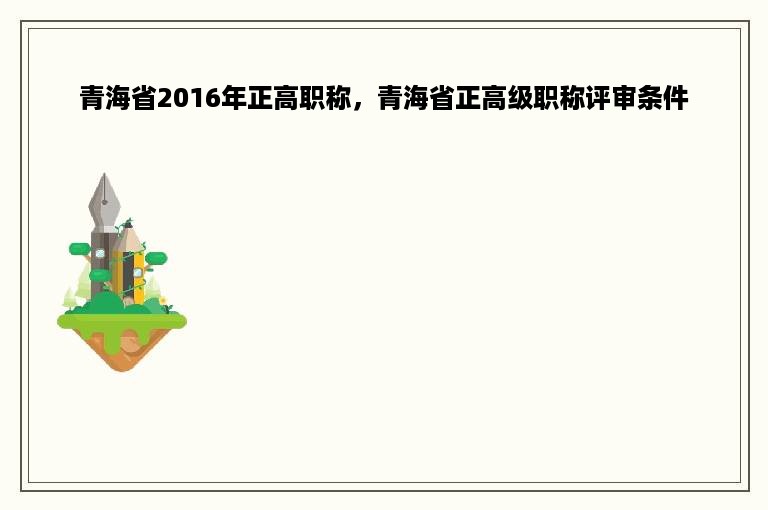 青海省2016年正高职称，青海省正高级职称评审条件